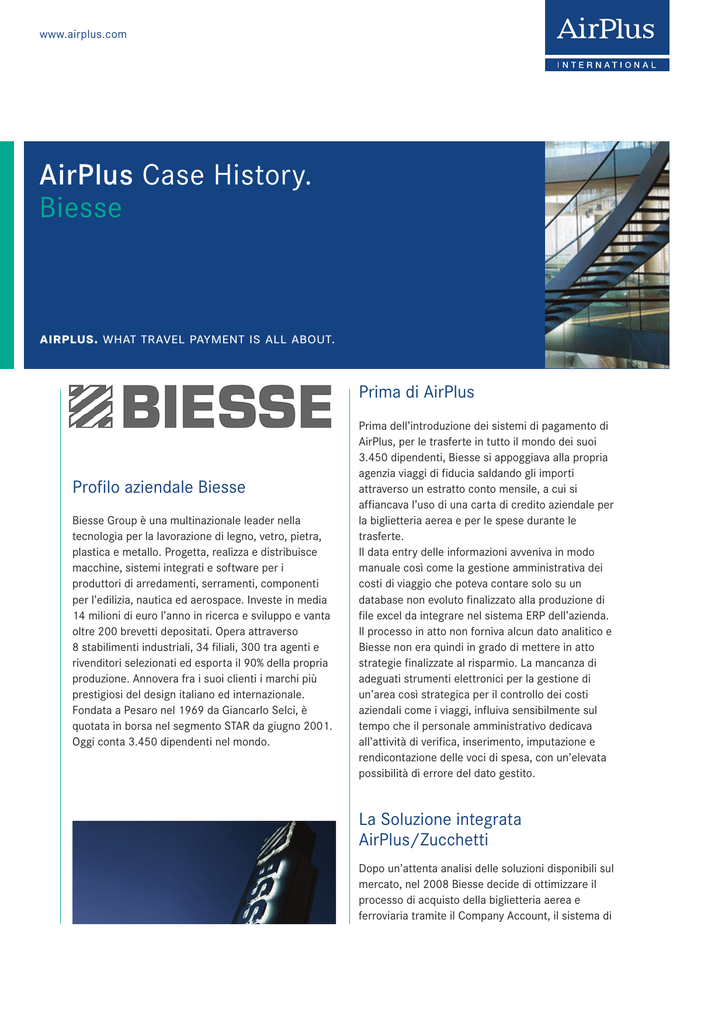 www.airplus.com

AirPlus
INTERNATIONAL

AirPlus Case History.
Biesse

AIRPLUS. WHAT TRAVEL PAYMENT IS ALL ABOUT.

BIESSE

Profilo aziendale Biesse

Biesse Group è una multinazionale leader nella tecnologia per la lavorazione di legno, vetro, pietra, plastica e metallo. Progetta, realizza e distribuisce macchine, sistemi integrati e software per i produttori di arredamenti, serramenti, componenti per l'edilizia, nautica ed aerospace. Investe in media 14 milioni di euro l'anno in ricerca e sviluppo e vanta oltre 200 brevetti depositati. Opera attraverso 8 stabilimenti industriali, 34 filiali, 300 tra agenti e rivenditori selezionati ed esporta il 90% della propria produzione. Annovera fra i suoi clienti i marchi più prestigiosi del design italiano ed internazionale. Fondata a Pesaro nel 1969 da Giancarlo Selci, è quotata in borsa nel segmento STAR da giugno 2001. Oggi conta 3.450 dipendenti nel mondo.

Prima di AirPlus

Prima dell'introduzione dei sistemi di pagamento di AirPlus, per le trasferte in tutto il mondo dei suoi 3.450 dipendenti, Biesse si appoggiava alla propria agenzia viaggi di fiducia saldando gli importi attraverso un estratto conto mensile, a cui si affiancava l'uso di una carta di credito aziendale per la biglietteria aerea e per le spese durante le trasferte.
Il data entry delle informazioni avveniva in modo manuale così come la gestione amministrativa dei costi di viaggio che poteva contare solo su un database non evoluto finalizzato alla produzione di file excel da integrare nel sistema ERP dell'azienda. Il processo in atto non forniva alcun dato analitico e Biesse non era quindi in grado di mettere in atto strategie finalizzate al risparmio. La mancanza di adeguati strumenti elettronici per la gestione di un'area così strategica per il controllo dei costi aziendali come i viaggi, influiva sensibilmente sul tempo che il personale amministrativo dedicava all'attività di verifica, inserimento, imputazione e rendicontazione delle voci di spesa, con un'elevata possibilità di errore del dato gestito.

La Soluzione integrata AirPlus/Zucchetti

Dopo un'attenta analisi delle soluzioni disponibili sul mercato, nel 2008 Biesse decide di ottimizzare il processo di acquisto della biglietteria aerea e ferroviaria tramite il Company Account, il sistema di